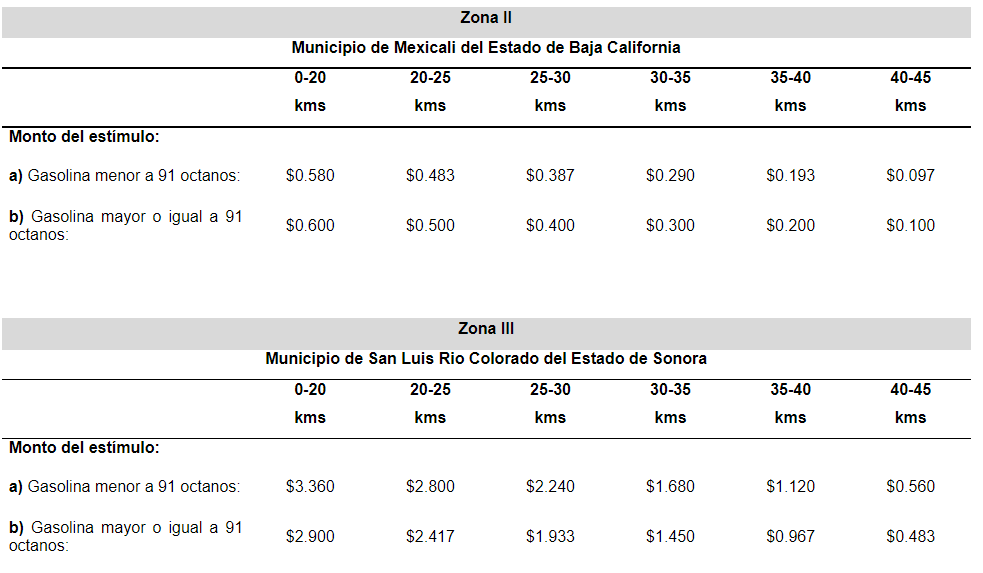 Zona II

Municipio de Mexicali del Estado de Baja California

| | 0-20 kms | 20-25 kms | 25-30 kms | 30-35 kms | 35-40 kms | 40-45 kms |
|---|---|---|---|---|---|---|
| **Monto del estímulo:** | | | | | | |
| **a)** Gasolina menor a 91 octanos: | \$0.580 | \$0.483 | \$0.387 | \$0.290 | \$0.193 | \$0.097 |
| **b)** Gasolina mayor o igual a 91 octanos: | \$0.600 | \$0.500 | \$0.400 | \$0.300 | \$0.200 | \$0.100 |

Zona III

Municipio de San Luis Rio Colorado del Estado de Sonora

| | 0-20 kms | 20-25 kms | 25-30 kms | 30-35 kms | 35-40 kms | 40-45 kms |
|---|---|---|---|---|---|---|
| **Monto del estímulo:** | | | | | | |
| **a)** Gasolina menor a 91 octanos: | \$3.360 | \$2.800 | \$2.240 | \$1.680 | \$1.120 | \$0.560 |
| **b)** Gasolina mayor o igual a 91 octanos: | \$2.900 | \$2.417 | \$1.933 | \$1.450 | \$0.967 | \$0.483 |